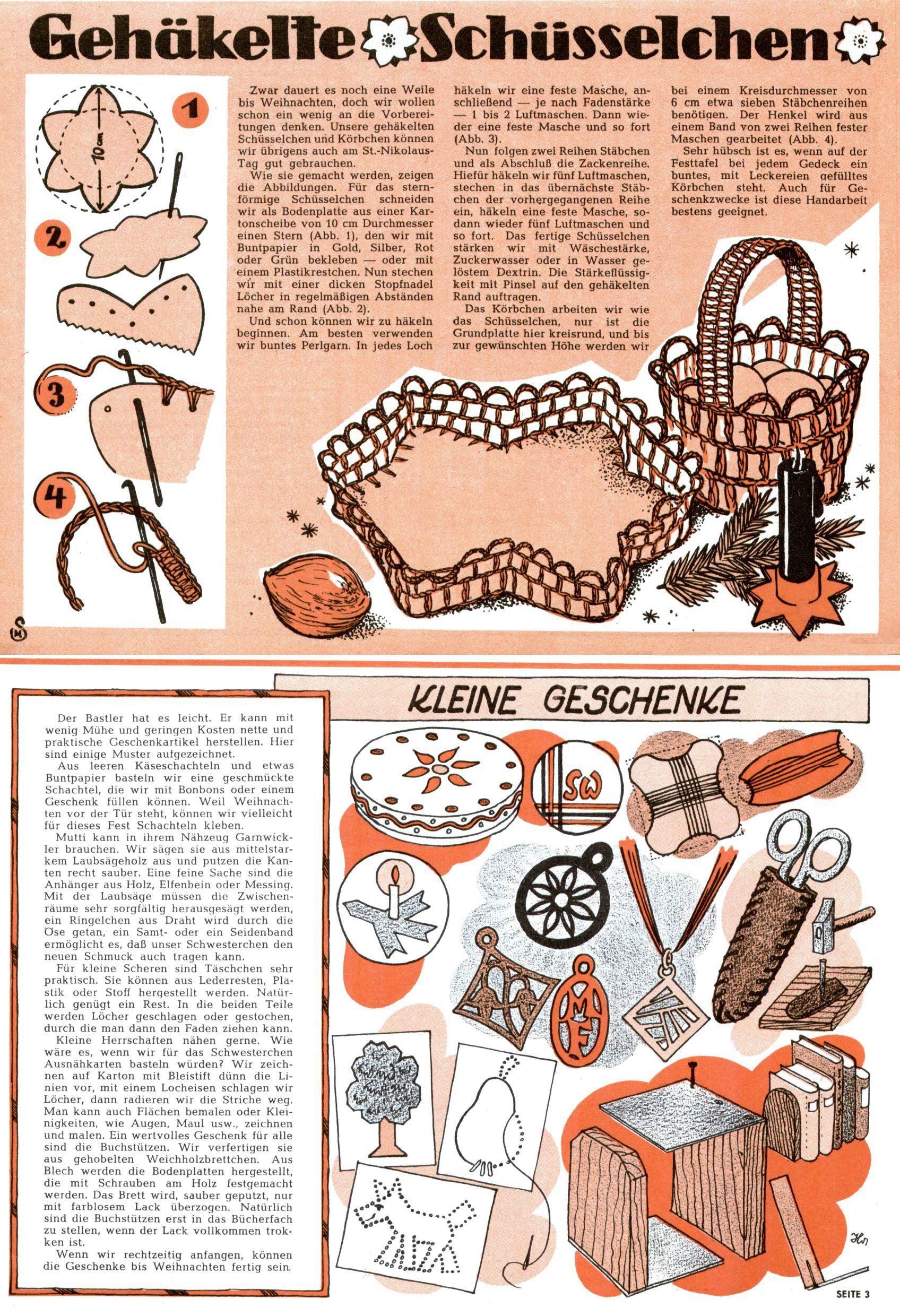 Gehäkelte Schüsselchen

1

10 cm

2

3

4

Zwar dauert es noch eine Weile bis Weihnachten, doch wir wollen schon ein wenig an die Vorbereitungen denken. Unsere gehäkelten Schüsselchen und Körbchen können wir übrigens auch am St.-Nikolaus-Tag gut gebrauchen.

Wie sie gemacht werden, zeigen die Abbildungen. Für das sternförmige Schüsselchen schneiden wir als Bodenplatte aus einer Kartonscheibe von 10 cm Durchmesser einen Stern (Abb. 1), den wir mit Buntpapier in Gold, Silber, Rot oder Grün bekleben — oder mit einem Plastikrestchen. Nun stechen wir mit einer dicken Stopfnadel Löcher in regelmäßigen Abständen nahe am Rand (Abb. 2).

Und schon können wir zu häkeln beginnen. Am besten verwenden wir buntes Perlgarn. In jedes Loch häkeln wir eine feste Masche, anschließend — je nach Fadenstärke — 1 bis 2 Luftmaschen. Dann wieder eine feste Masche und so fort (Abb. 3).

Nun folgen zwei Reihen Stäbchen und als Abschluß die Zackenreihe. Hiefür häkeln wir fünf Luftmaschen, stechen in das übernächste Stäbchen der vorhergegangenen Reihe ein, häkeln eine feste Masche, sodann wieder fünf Luftmaschen und so fort. Das fertige Schüsselchen stärken wir mit Wäschestärke, Zuckerwasser oder in Wasser gelöstem Dextrin. Die Stärkeflüssigkeit mit Pinsel auf den gehäkelten Rand auftragen.

Das Körbchen arbeiten wir wie das Schüsselchen, nur ist die Grundplatte hier kreisrund, und bis zur gewünschten Höhe werden wir bei einem Kreisdurchmesser von 6 cm etwa sieben Stäbchenreihen benötigen. Der Henkel wird aus einem Band von zwei Reihen fester Maschen gearbeitet (Abb. 4).

Sehr hübsch ist es, wenn auf der Festtafel bei jedem Gedeck ein buntes, mit Leckereien gefülltes Körbchen steht. Auch für Geschenkzwecke ist diese Handarbeit bestens geeignet.

KLEINE GESCHENKE

Der Bastler hat es leicht. Er kann mit wenig Mühe und geringen Kosten nette und praktische Geschenkartikel herstellen. Hier sind einige Muster aufgezeichnet.

Aus leeren Käseschachteln und etwas Buntpapier basteln wir eine geschmückte Schachtel, die wir mit Bonbons oder einem Geschenk füllen können. Weil Weihnachten vor der Tür steht, können wir vielleicht für dieses Fest Schachteln kleben.

Mutti kann in ihrem Nähzeug Garnwickler brauchen. Wir sägen sie aus mittelstarkem Laubsägeholz aus und putzen die Kanten recht sauber. Eine feine Sache sind die Anhänger aus Holz, Elfenbein oder Messing. Mit der Laubsäge müssen die Zwischenräume sehr sorgfältig herausgesägt werden, ein Ringelchen aus Draht wird durch die Öse getan, ein Samt- oder ein Seidenband ermöglicht es, daß unser Schwesterchen den neuen Schmuck auch tragen kann.

Für kleine Scheren sind Täschchen sehr praktisch. Sie können aus Lederresten, Plastik oder Stoff hergestellt werden. Natürlich genügt ein Rest. In die beiden Teile werden Löcher geschlagen oder gestochen, durch die man dann den Faden ziehen kann.

Kleine Herrschaften nähen gerne. Wie wäre es, wenn wir für das Schwesterchen Ausnähkarten basteln würden? Wir zeichnen auf Karton mit Bleistift dünn die Linien vor, mit einem Locheisen schlagen wir Löcher, dann radieren wir die Striche weg. Man kann auch Flächen bemalen oder Kleinigkeiten, wie Augen, Maul usw., zeichnen und malen. Ein wertvolles Geschenk für alle sind die Buchstützen. Wir verfertigen sie aus gehobelten Weichholzbrettchen. Aus Blech werden die Bodenplatten hergestellt, die mit Schrauben am Holz festgemacht werden. Das Brett wird, sauber geputzt, nur mit farblosem Lack überzogen. Natürlich sind die Buchstützen erst in das Bücherfach zu stellen, wenn der Lack vollkommen trokken ist.

Wenn wir rechtzeitig anfangen, können die Geschenke bis Weihnachten fertig sein.

SW

MF

SEITE 3